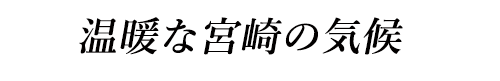 温暖な宮崎の気候